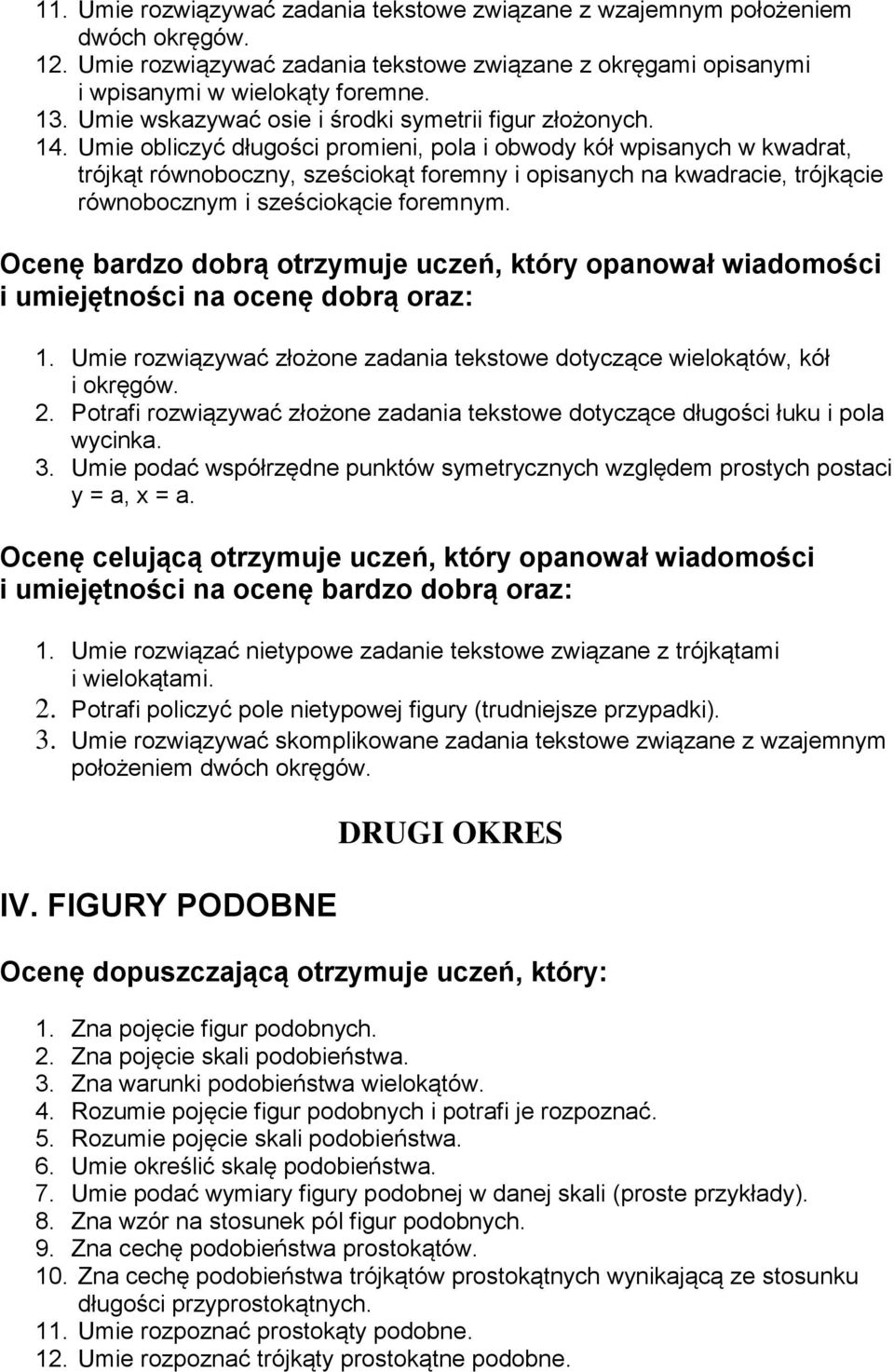 11. Umie rozwiązywać zadania tekstowe związane z wzajemnym położeniem dwóch okręgów.
12. Umie rozwiązywać zadania tekstowe związane z okręgami opisanymi i wpisanymi w wielokąty foremne.
13. Umie wskazywać osie i środki symetrii figur złożonych.
14. Umie obliczyć długości promieni, pola i obwody kół wpisanych w kwadrat, trójkąt równoboczny, sześciokąt foremny i opisanych na kwadracie, trójkącie równobocznym i sześciokącie foremnym.

Ocenę bardzo dobrą otrzymuje uczeń, który opanował wiadomości i umiejętności na ocenę dobrą oraz:

1. Umie rozwiązywać złożone zadania tekstowe dotyczące wielokątów, kół i okręgów.
2. Potrafi rozwiązywać złożone zadania tekstowe dotyczące długości łuku i pola wycinka.
3. Umie podać współrzędne punktów symetrycznych względem prostych postaci y = a, x = a.

Ocenę celującą otrzymuje uczeń, który opanował wiadomości i umiejętności na ocenę bardzo dobrą oraz:

1. Umie rozwiązać nietypowe zadanie tekstowe związane z trójkątami i wielokątami.
2. Potrafi policzyć pole nietypowej figury (trudniejsze przypadki).
3. Umie rozwiązywać skomplikowane zadania tekstowe związane z wzajemnym położeniem dwóch okręgów.

DRUGI OKRES

IV. FIGURY PODOBNE

Ocenę dopuszczającą otrzymuje uczeń, który:

1. Zna pojęcie figur podobnych.
2. Zna pojęcie skali podobieństwa.
3. Zna warunki podobieństwa wielokątów.
4. Rozumie pojęcie figur podobnych i potrafi je rozpoznać.
5. Rozumie pojęcie skali podobieństwa.
6. Umie określić skalę podobieństwa.
7. Umie podać wymiary figury podobnej w danej skali (proste przykłady).
8. Zna wzór na stosunek pól figur podobnych.
9. Zna cechę podobieństwa prostokątów.
10. Zna cechę podobieństwa trójkątów prostokątnych wynikającą ze stosunku długości przyprostokątnych.
11. Umie rozpoznać prostokąty podobne.
12. Umie rozpoznać trójkąty prostokątne podobne.